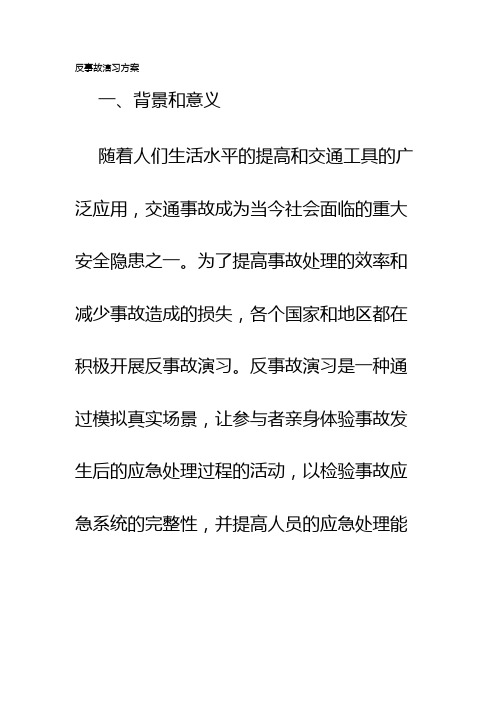 反事故演习方案

一、背景和意义

随着人们生活水平的提高和交通工具的广泛应用，交通事故成为当今社会面临的重大安全隐患之一。为了提高事故处理的效率和减少事故造成的损失，各个国家和地区都在积极开展反事故演习。反事故演习是一种通过模拟真实场景，让参与者亲身体验事故发生后的应急处理过程的活动，以检验事故应急系统的完整性，并提高人员的应急处理能